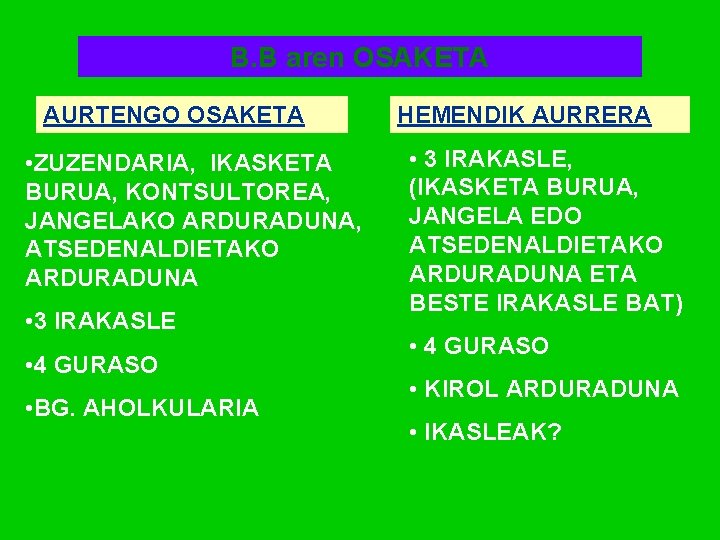 B.B aren OSAKETA

AURTENGO OSAKETA

• ZUZENDARIA, IKASKETA BURUA, KONTSULTOREA, JANGELAKO ARDURADUNA, ATSEDENALDIETAKO ARDURADUNA

• 3 IRAKASLE

• 4 GURASO

• BG. AHOLKULARIA

HEMENDIK AURRERA

• 3 IRAKASLE, (IKASKETA BURUA, JANGELA EDO ATSEDENALDIETAKO ARDURADUNA ETA BESTE IRAKASLE BAT)

• 4 GURASO

• KIROL ARDURADUNA

• IKASLEAK?